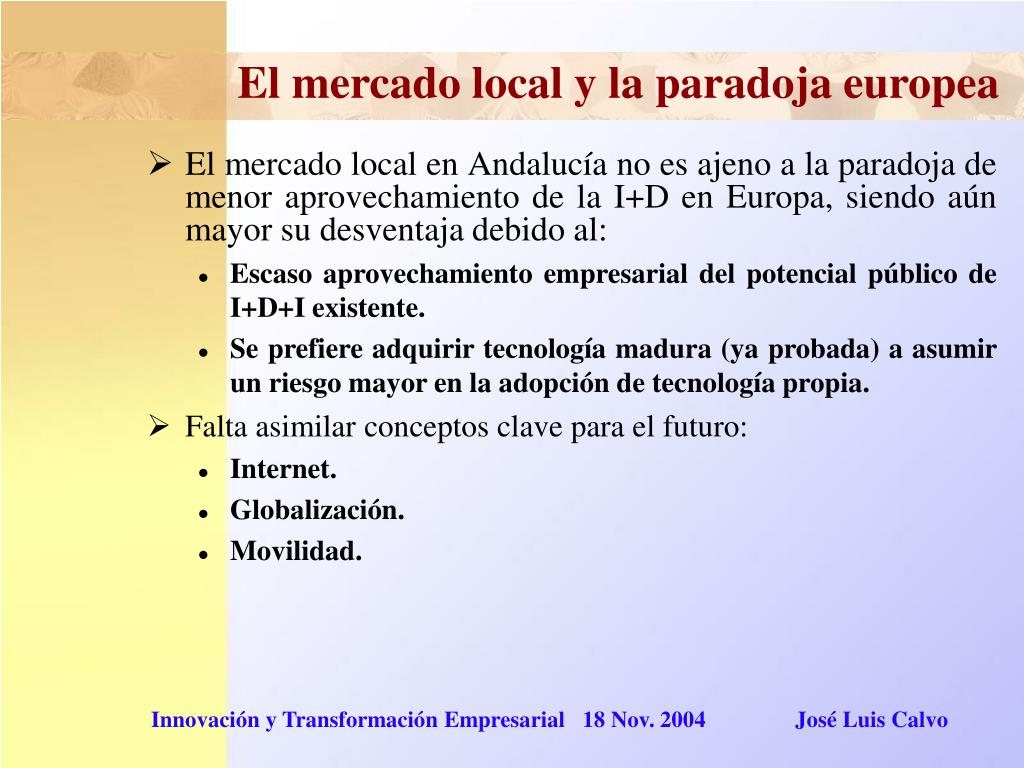 El mercado local y la paradoja europea

➢ El mercado local en Andalucía no es ajeno a la paradoja de menor aprovechamiento de la I+D en Europa, siendo aún mayor su desventaja debido al:

• Escaso aprovechamiento empresarial del potencial público de I+D+I existente.

• Se prefiere adquirir tecnología madura (ya probada) a asumir un riesgo mayor en la adopción de tecnología propia.

➢ Falta asimilar conceptos clave para el futuro:

• Internet.

• Globalización.

• Movilidad.

Innovación y Transformación Empresarial 18 Nov. 2004 José Luis Calvo